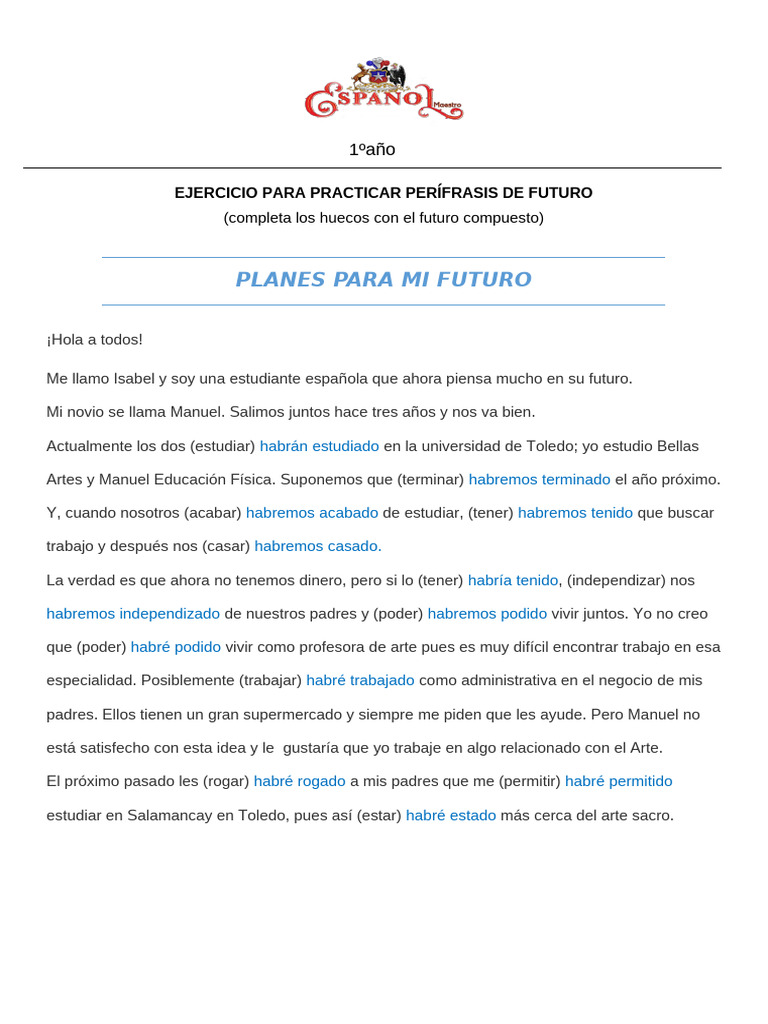 ESPAÑOL Maestro

1ºaño

EJERCICIO PARA PRACTICAR PERÍFRASIS DE FUTURO
(completa los huecos con el futuro compuesto)

PLANES PARA MI FUTURO

¡Hola a todos!

Me llamo Isabel y soy una estudiante española que ahora piensa mucho en su futuro.

Mi novio se llama Manuel. Salimos juntos hace tres años y nos va bien.

Actualmente los dos (estudiar) habrán estudiado en la universidad de Toledo; yo estudio Bellas Artes y Manuel Educación Física. Suponemos que (terminar) habremos terminado el año próximo. Y, cuando nosotros (acabar) habremos acabado de estudiar, (tener) habremos tenido que buscar trabajo y después nos (casar) habremos casado.

La verdad es que ahora no tenemos dinero, pero si lo (tener) habría tenido, (independizar) nos habremos independizado de nuestros padres y (poder) habremos podido vivir juntos. Yo no creo que (poder) habré podido vivir como profesora de arte pues es muy difícil encontrar trabajo en esa especialidad. Posiblemente (trabajar) habré trabajado como administrativa en el negocio de mis padres. Ellos tienen un gran supermercado y siempre me piden que les ayude. Pero Manuel no está satisfecho con esta idea y le gustaría que yo trabaje en algo relacionado con el Arte.

El próximo pasado les (rogar) habré rogado a mis padres que me (permitir) habré permitido estudiar en Salamancay en Toledo, pues así (estar) habré estado más cerca del arte sacro.